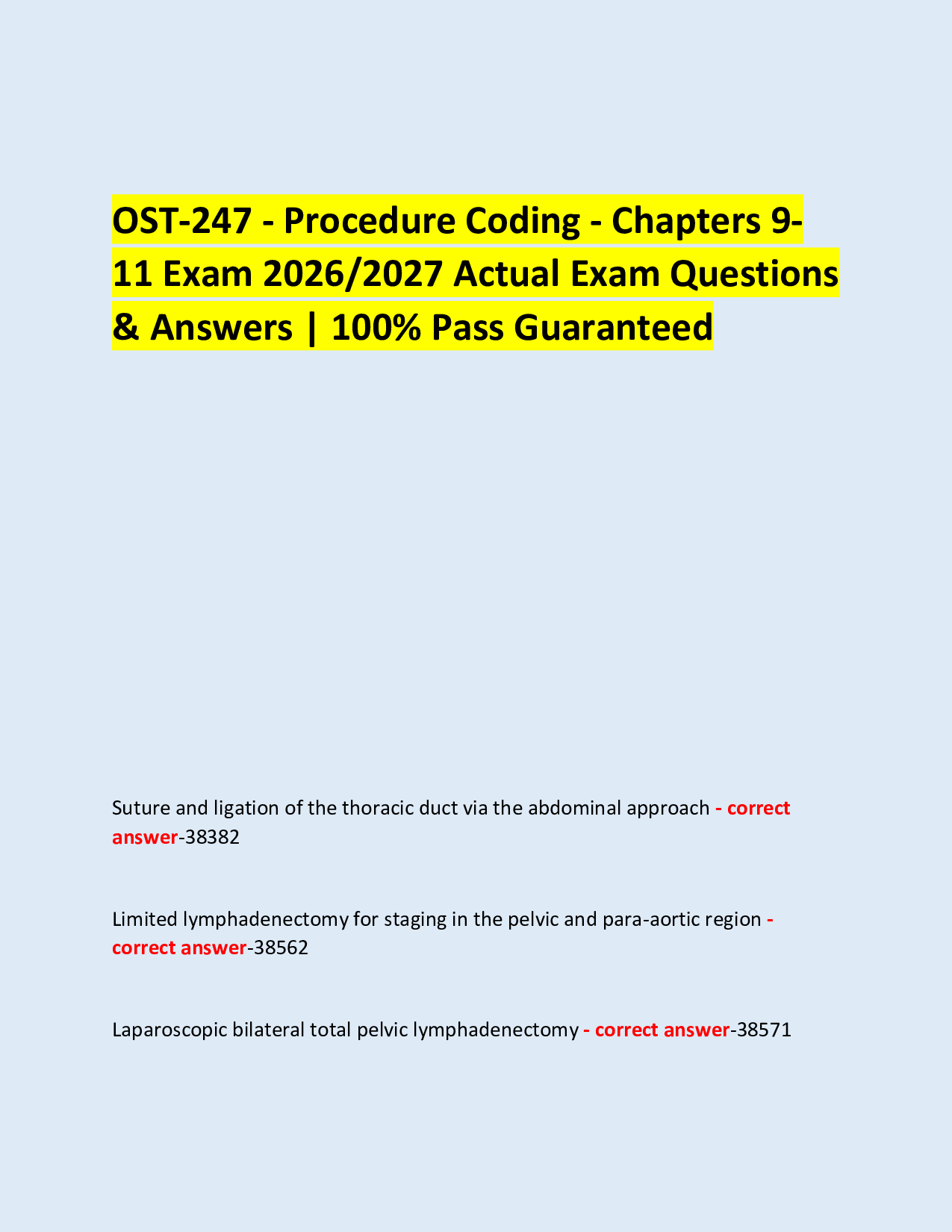 OST-247 - Procedure Coding - Chapters 9-11 Exam 2026/2027 Actual Exam Questions & Answers | 100% Pass Guaranteed

Suture and ligation of the thoracic duct via the abdominal approach - correct answer-38382

Limited lymphadenectomy for staging in the pelvic and para-aortic region - correct answer-38562

Laparoscopic bilateral total pelvic lymphadenectomy - correct answer-38571